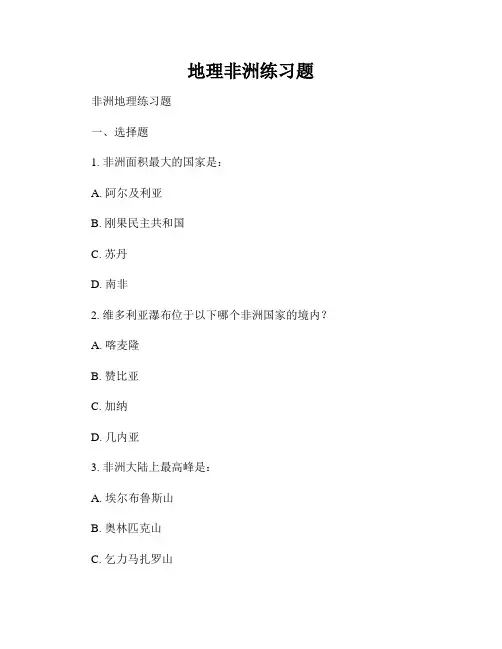 地理非洲练习题

非洲地理练习题

一、选择题

1. 非洲面积最大的国家是：

A. 阿尔及利亚

B. 刚果民主共和国

C. 苏丹

D. 南非

2. 维多利亚瀑布位于以下哪个非洲国家的境内？

A. 喀麦隆

B. 赞比亚

C. 加纳

D. 几内亚

3. 非洲大陆上最高峰是：

A. 埃尔布鲁斯山

B. 奥林匹克山

C. 乞力马扎罗山